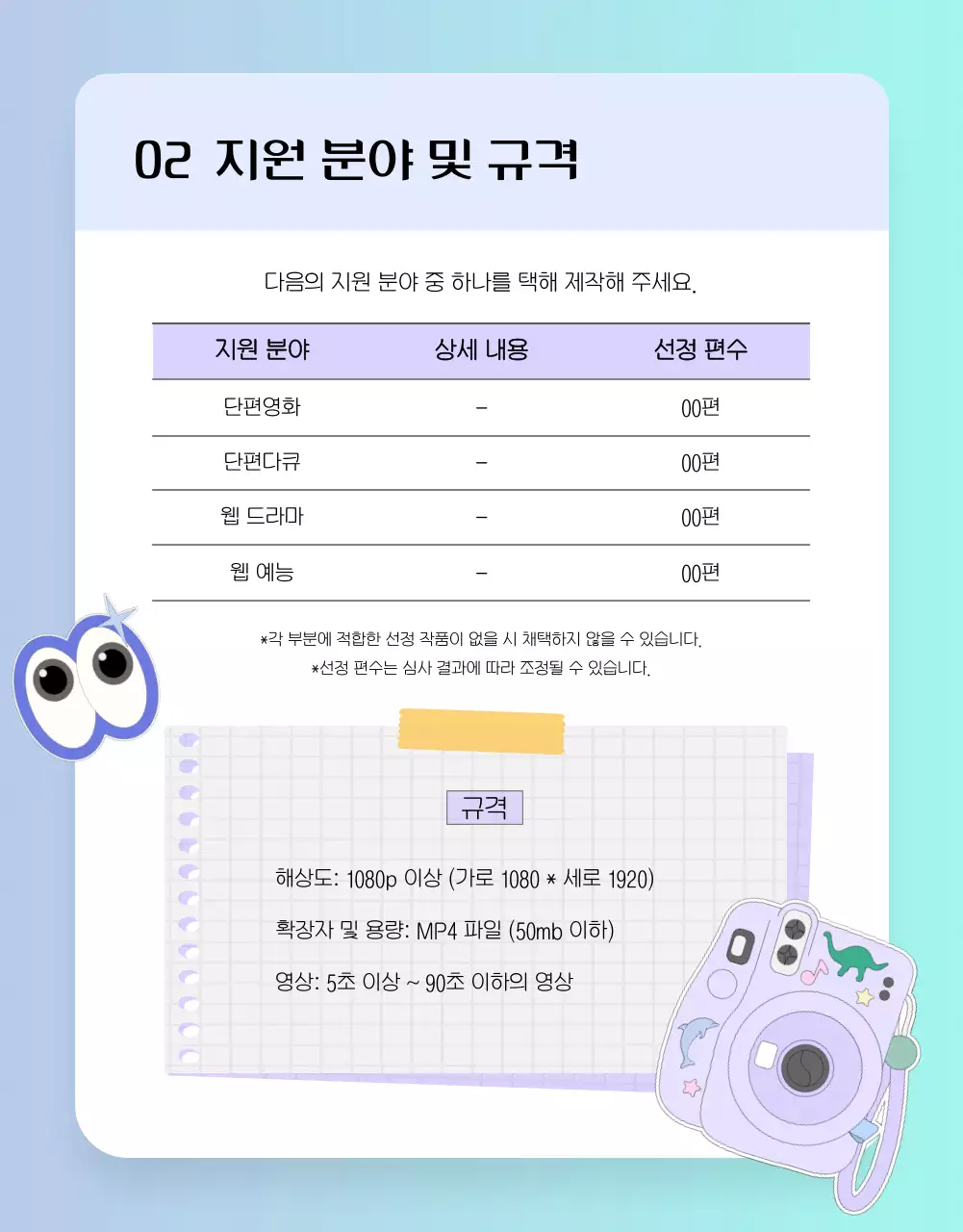 02 지원 분야 및 규격

다음의 지원 분야 중 하나를 택해 제작해 주세요.

| 지원 분야 | 상세 내용 | 선정 편수 |
|---|---|---|
| 단편영화 | - | 00편 |
| 단편다큐 | - | 00편 |
| 웹 드라마 | - | 00편 |
| 웹 예능 | - | 00편 |

*각 부분에 적합한 선정 작품이 없을 시 채택하지 않을 수 있습니다.
*선정 편수는 심사 결과에 따라 조정될 수 있습니다.

규격

해상도: 1080p 이상 (가로 1080 * 세로 1920)

확장자 및 용량: MP4 파일 (50mb 이하)

영상: 5초 이상 ~ 90초 이하의 영상